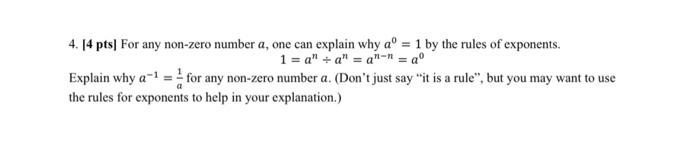 4. [4 pts] For any non-zero number $a$, one can explain why $a^0 = 1$ by the rules of exponents.
$1 = a^n \div a^n = a^{n-n} = a^0$

Explain why $a^{-1} = \frac{1}{a}$ for any non-zero number $a$. (Don't just say "it is a rule", but you may want to use the rules for exponents to help in your explanation.)